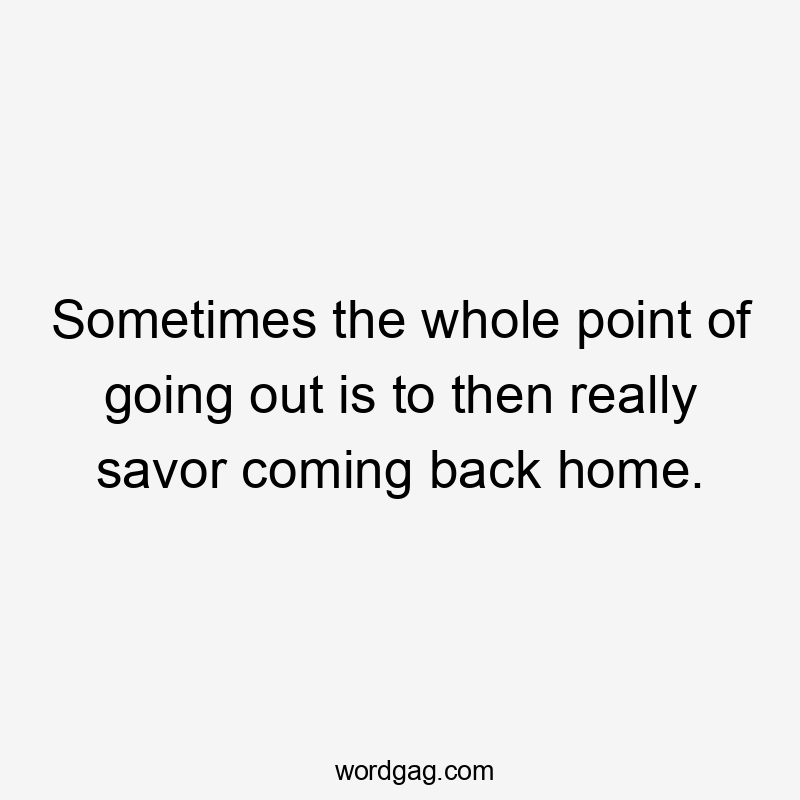 Sometimes the whole point of going out is to then really savor coming back home.

wordgag.com